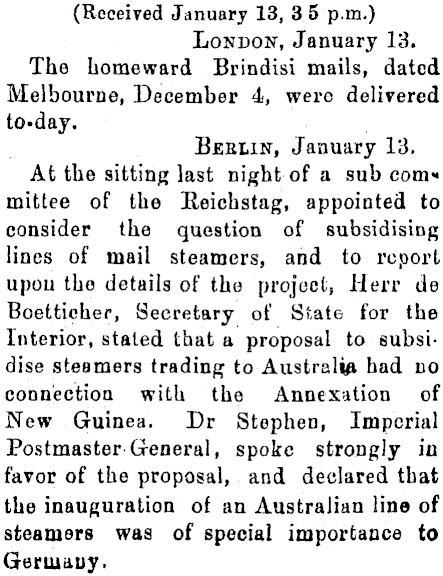 (Received January 13, 3 5 p.m.)

London, January 13.

The homeward Brindisi mails, dated Melbourne, December 4, were delivered to-day.

Berlin, January 13.

At the sitting last night of a sub committee of the Reichstag, appointed to consider the question of subsidising lines of mail steamers, and to report upon the details of the project, Herr de Boetticher, Secretary of State for the Interior, stated that a proposal to subsidise steamers trading to Australia had no connection with the Annexation of New Guinea. Dr Stephen, Imperial Postmaster General, spoke strongly in favor of the proposal, and declared that the inauguration of an Australian line of steamers was of special importance to Germany.